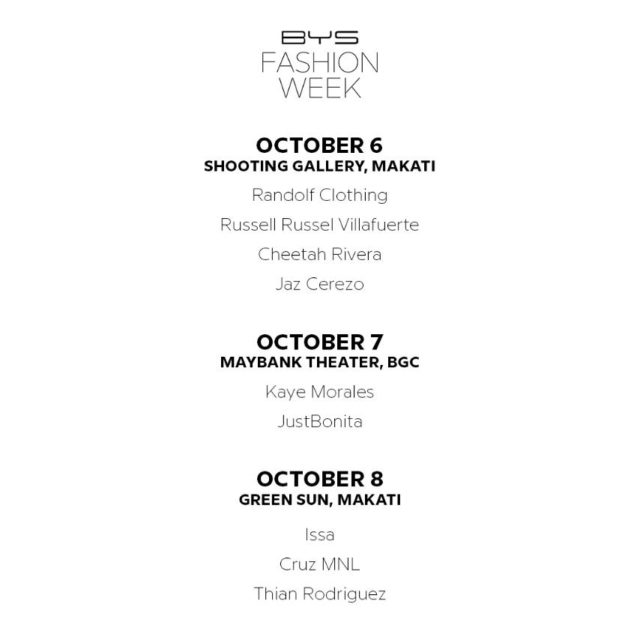 BYS
FASHION
WEEK

OCTOBER 6
SHOOTING GALLERY, MAKATI

Randolf Clothing

Russell Russel Villafuerte

Cheetah Rivera

Jaz Cerezo

OCTOBER 7
MAYBANK THEATER, BGC

Kaye Morales

JustBonita

OCTOBER 8
GREEN SUN, MAKATI

Issa

Cruz MNL

Thian Rodriguez